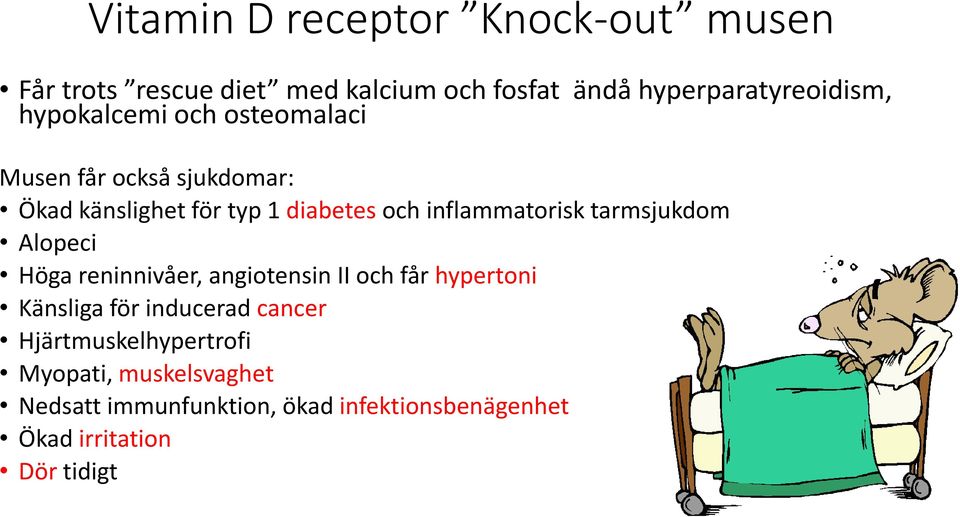 Vitamin D receptor ”Knock-out” musen

• Får trots ”rescue diet” med kalcium och fosfat ändå hyperparatyreoidism, hypokalcemi och osteomalaci

Musen får också sjukdomar:
• Ökad känslighet för typ 1 diabetes och inflammatorisk tarmsjukdom
• Alopeci
• Höga reninnivåer, angiotensin II och får hypertoni
• Känsliga för inducerad cancer
• Hjärtmuskelhypertrofi
• Myopati, muskelsvaghet
• Nedsatt immunfunktion, ökad infektionsbenägenhet
• Ökad irritation
• Dör tidigt